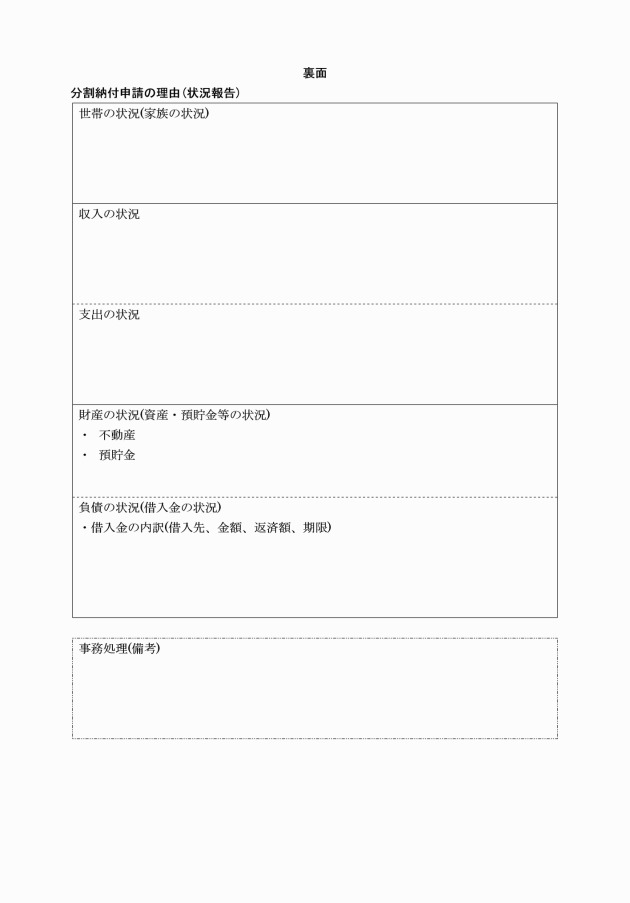 裏面

分割納付申請の理由（状況報告）

世帯の状況(家族の状況)

収入の状況

支出の状況

財産の状況(資産・預貯金等の状況)
・ 不動産
・ 預貯金

負債の状況(借入金の状況)
・借入金の内訳(借入先、金額、返済額、期限)

事務処理(備考)